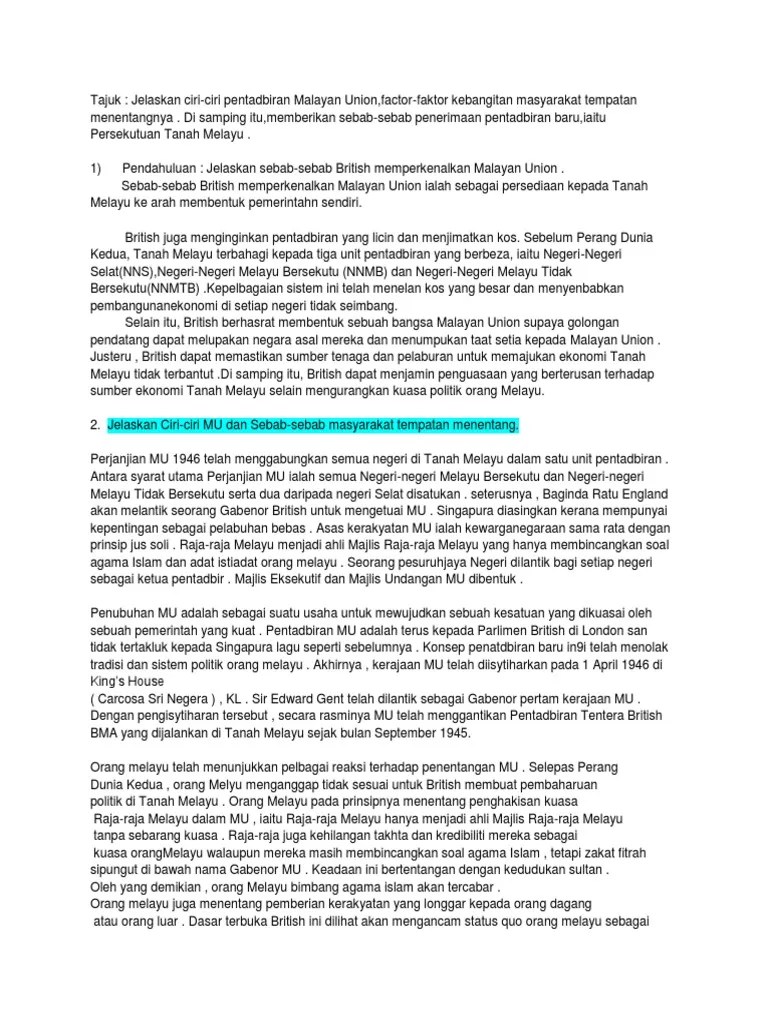 Tajuk : Jelaskan ciri-ciri pentadbiran Malayan Union,factor-faktor kebangitan masyarakat tempatan menentangnya . Di samping itu,memberikan sebab-sebab penerimaan pentadbiran baru,iaitu Persekutuan Tanah Melayu .

1) Pendahuluan : Jelaskan sebab-sebab British memperkenalkan Malayan Union .
Sebab-sebab British memperkenalkan Malayan Union ialah sebagai persediaan kepada Tanah Melayu ke arah membentuk pemerintahn sendiri.

British juga menginginkan pentadbiran yang licin dan menjimatkan kos. Sebelum Perang Dunia Kedua, Tanah Melayu terbahagi kepada tiga unit pentadbiran yang berbeza, iaitu Negeri-Negeri Selat(NNS),Negeri-Negeri Melayu Bersekutu (NNMB) dan Negeri-Negeri Melayu Tidak Bersekutu(NNMTB) .Kepelbagaian sistem ini telah menelan kos yang besar dan menyenbabkan pembangunanekonomi di setiap negeri tidak seimbang.
Selain itu, British berhasrat membentuk sebuah bangsa Malayan Union supaya golongan pendatang dapat melupakan negara asal mereka dan menumpukan taat setia kepada Malayan Union . Justeru , British dapat memastikan sumber tenaga dan pelaburan untuk memajukan ekonomi Tanah Melayu tidak terbantut .Di samping itu, British dapat menjamin penguasaan yang berterusan terhadap sumber ekonomi Tanah Melayu selain mengurangkan kuasa politik orang Melayu.

2. Jelaskan Ciri-ciri MU dan Sebab-sebab masyarakat tempatan menentang.

Perjanjian MU 1946 telah menggabungkan semua negeri di Tanah Melayu dalam satu unit pentadbiran . Antara syarat utama Perjanjian MU ialah semua Negeri-negeri Melayu Bersekutu dan Negeri-negeri Melayu Tidak Bersekutu serta dua daripada negeri Selat disatukan . seterusnya , Baginda Ratu England akan melantik seorang Gabenor British untuk mengetuai MU . Singapura diasingkan kerana mempunyai kepentingan sebagai pelabuhan bebas . Asas kerakyatan MU ialah kewarganegaraan sama rata dengan prinsip jus soli . Raja-raja Melayu menjadi ahli Majlis Raja-raja Melayu yang hanya membincangkan soal agama Islam dan adat istiadat orang melayu . Seorang pesuruhjaya Negeri dilantik bagi setiap negeri sebagai ketua pentadbir . Majlis Eksekutif dan Majlis Undangan MU dibentuk .

Penubuhan MU adalah sebagai suatu usaha untuk mewujudkan sebuah kesatuan yang dikuasai oleh sebuah pemerintah yang kuat . Pentadbiran MU adalah terus kepada Parlimen British di London san tidak tertakluk kepada Singapura lagi seperti sebelumnya . Konsep penatdbiran baru in9i telah menolak tradisi dan sistem politik orang melayu . Akhirnya , kerajaan MU telah diisytiharkan pada 1 April 1946 di King's House
( Carcosa Sri Negera ) , KL . Sir Edward Gent telah dilantik sebagai Gabenor pertam kerajaan MU . Dengan pengisytiharan tersebut , secara rasminya MU telah menggantikan Pentadbiran Tentera British BMA yang dijalankan di Tanah Melayu sejak bulan September 1945.

Orang melayu telah menunjukkan pelbagai reaksi terhadap penentangan MU . Selepas Perang Dunia Kedua , orang Melyu menganggap tidak sesuai untuk British membuat pembaharuan politik di Tanah Melayu . Orang Melayu pada prinsipnya menentang penghakisan kuasa Raja-raja Melayu dalam MU , iaitu Raja-raja Melayu hanya menjadi ahli Majlis Raja-raja Melayu tanpa sebarang kuasa . Raja-raja juga kehilangan takhta dan kredibiliti mereka sebagai kuasa orangMelayu walaupun mereka masih membincangkan soal agama Islam , tetapi zakat fitrah sipungut di bawah nama Gabenor MU . Keadaan ini bertentangan dengan kedudukan sultan .
Oleh yang demikian , orang Melayu bimbang agama islam akan tercabar .
Orang melayu juga menentang pemberian kerakyatan yang longgar kepada orang dagang atau orang luar . Dasar terbuka British ini dilihat akan mengancam status quo orang melayu sebagai